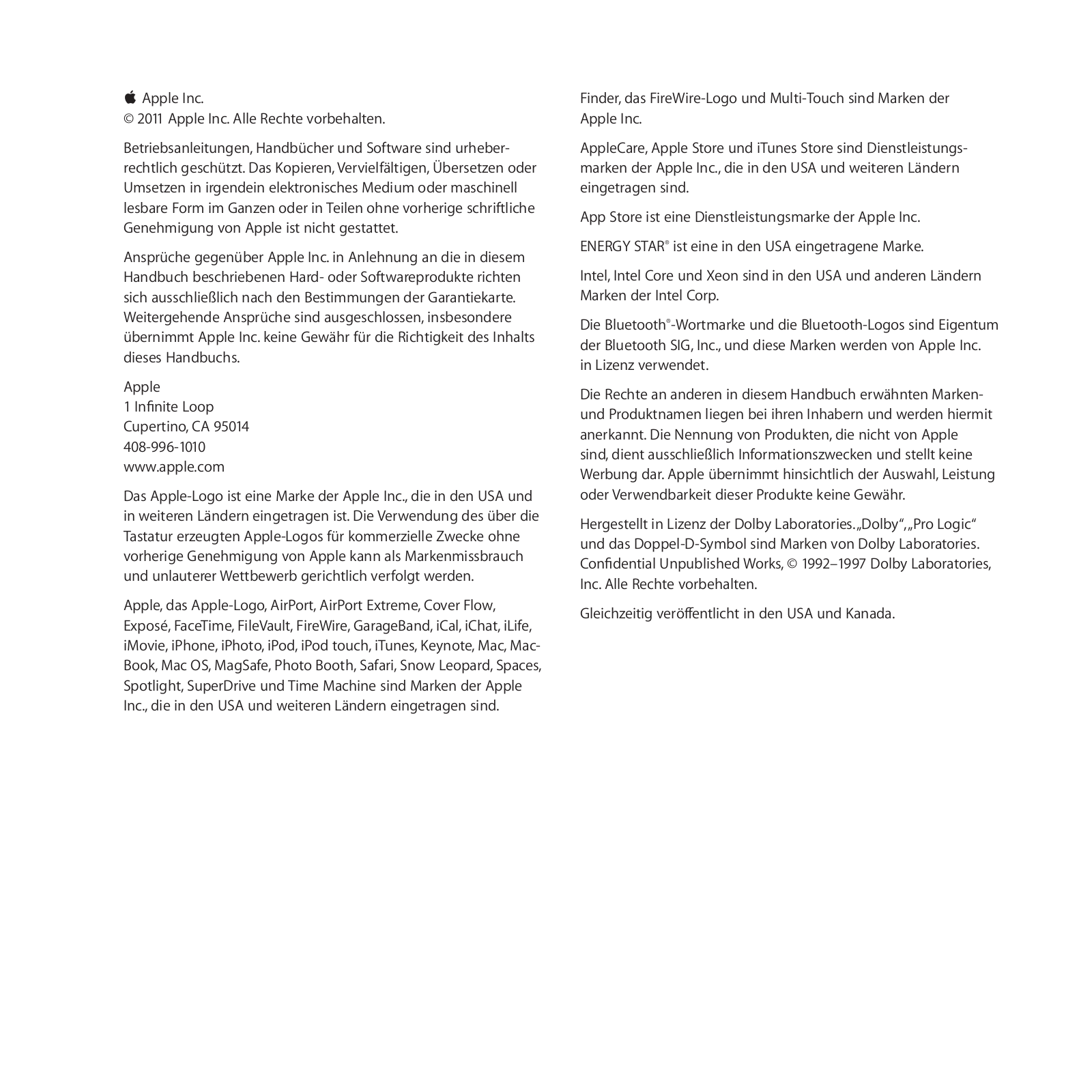 Apple Inc.
© 2011 Apple Inc. Alle Rechte vorbehalten.

Betriebsanleitungen, Handbücher und Software sind urheberrechtlich geschützt. Das Kopieren, Vervielfältigen, Übersetzen oder Umsetzen in irgendein elektronisches Medium oder maschinell lesbare Form im Ganzen oder in Teilen ohne vorherige schriftliche Genehmigung von Apple ist nicht gestattet.

Ansprüche gegenüber Apple Inc. in Anlehnung an die in diesem Handbuch beschriebenen Hard- oder Softwareprodukte richten sich ausschließlich nach den Bestimmungen der Garantiekarte. Weitergehende Ansprüche sind ausgeschlossen, insbesondere übernimmt Apple Inc. keine Gewähr für die Richtigkeit des Inhalts dieses Handbuchs.

Apple
1 Infinite Loop
Cupertino, CA 95014
408-996-1010
www.apple.com

Das Apple-Logo ist eine Marke der Apple Inc., die in den USA und in weiteren Ländern eingetragen ist. Die Verwendung des über die Tastatur erzeugten Apple-Logos für kommerzielle Zwecke ohne vorherige Genehmigung von Apple kann als Markenmissbrauch und unlauterer Wettbewerb gerichtlich verfolgt werden.

Apple, das Apple-Logo, AirPort, AirPort Extreme, Cover Flow, Exposé, FaceTime, FileVault, FireWire, GarageBand, iCal, iChat, iLife, iMovie, iPhone, iPhoto, iPod, iPod touch, iTunes, Keynote, Mac, MacBook, Mac OS, MagSafe, Photo Booth, Safari, Snow Leopard, Spaces, Spotlight, SuperDrive und Time Machine sind Marken der Apple Inc., die in den USA und weiteren Ländern eingetragen sind.

Finder, das FireWire-Logo und Multi-Touch sind Marken der Apple Inc.

AppleCare, Apple Store und iTunes Store sind Dienstleistungsmarken der Apple Inc., die in den USA und weiteren Ländern eingetragen sind.

App Store ist eine Dienstleistungsmarke der Apple Inc.

ENERGY STAR® ist eine in den USA eingetragene Marke.

Intel, Intel Core und Xeon sind in den USA und anderen Ländern Marken der Intel Corp.

Die Bluetooth®-Wortmarke und die Bluetooth-Logos sind Eigentum der Bluetooth SIG, Inc., und diese Marken werden von Apple Inc. in Lizenz verwendet.

Die Rechte an anderen in diesem Handbuch erwähnten Marken- und Produktnamen liegen bei ihren Inhabern und werden hiermit anerkannt. Die Nennung von Produkten, die nicht von Apple sind, dient ausschließlich Informationszwecken und stellt keine Werbung dar. Apple übernimmt hinsichtlich der Auswahl, Leistung oder Verwendbarkeit dieser Produkte keine Gewähr.

Hergestellt in Lizenz der Dolby Laboratories. „Dolby“, „Pro Logic“ und das Doppel-D-Symbol sind Marken von Dolby Laboratories. Confidential Unpublished Works, © 1992–1997 Dolby Laboratories, Inc. Alle Rechte vorbehalten.

Gleichzeitig veröffentlicht in den USA und Kanada.